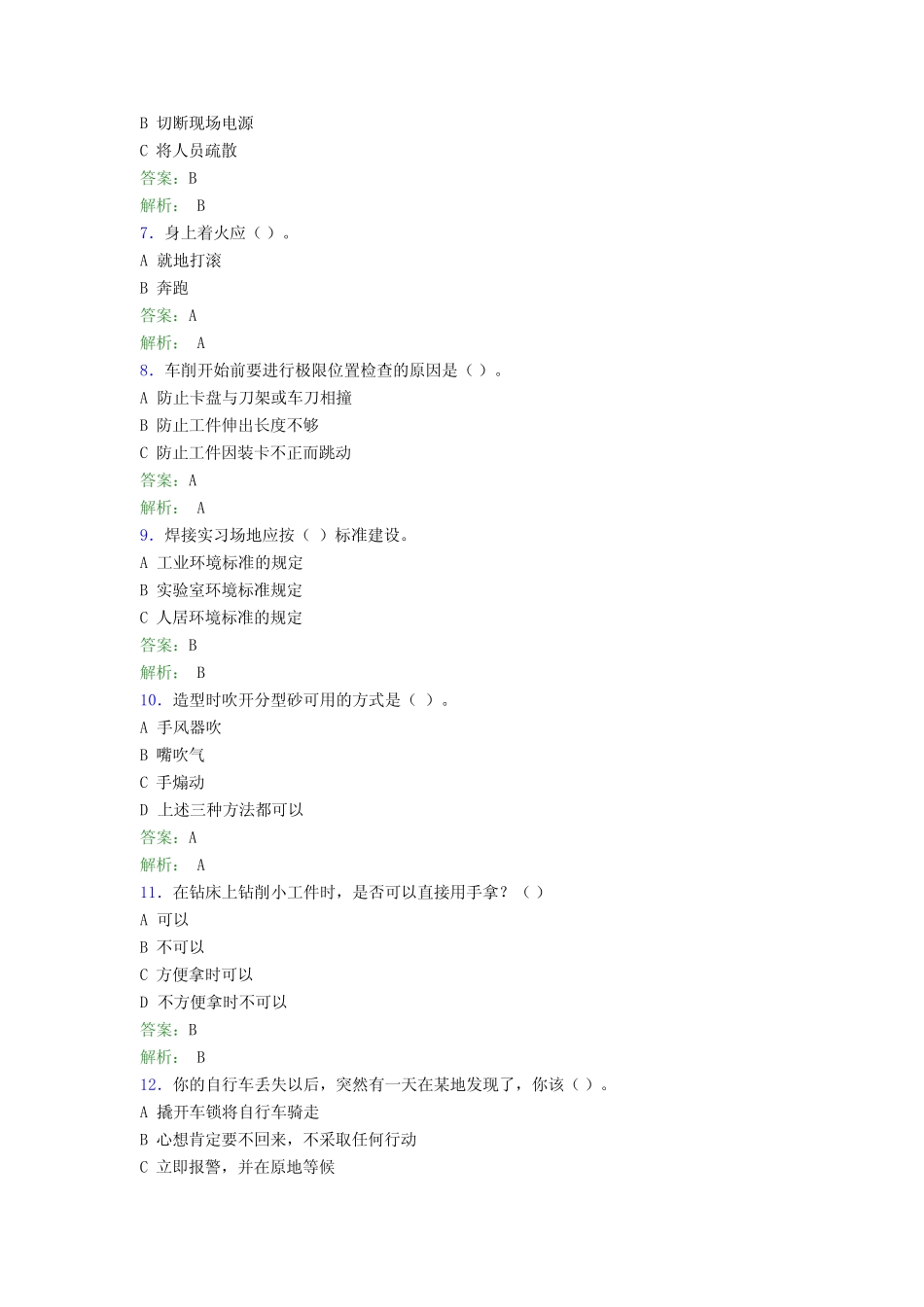 B 切断现场电源
C 将人员疏散
答案：B
解析： B
7．身上着火应（ ）。
A 就地打滚
B 奔跑
答案：A
解析： A
8．车削开始前要进行极限位置检查的原因是（ ）。
A 防止卡盘与刀架或车刀相撞
B 防止工件伸出长度不够
C 防止工件因装卡不正而跳动
答案：A
解析： A
9．焊接实习场地应按（ ）标准建设。
A 工业环境标准的规定
B 实验室环境标准规定
C 人居环境标准的规定
答案：B
解析： B
10．造型时吹开分型砂可用的方式是（ ）。
A 手风器吹
B 嘴吹气
C 手煽动
D 上述三种方法都可以
答案：A
解析： A
11．在钻床上钻削小工件时，是否可以直接用手拿？（ ）
A 可以
B 不可以
C 方便拿时可以
D 不方便拿时不可以
答案：B
解析： B
12．你的自行车丢失以后，突然有一天在某地发现了，你该（ ）。
A 撬开车锁将自行车骑走
B 心想肯定要不回来，不采取任何行动
C 立即报警，并在原地等候